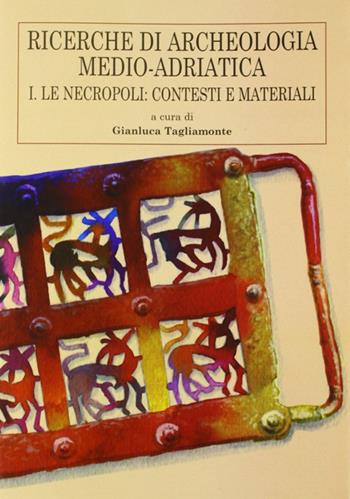 RICERCHE DI ARCHEOLOGIA MEDIO-ADRIATICA

I. LE NECROPOLI: CONTESTI E MATERIALI

a cura di

Gianluca Tagliamonte